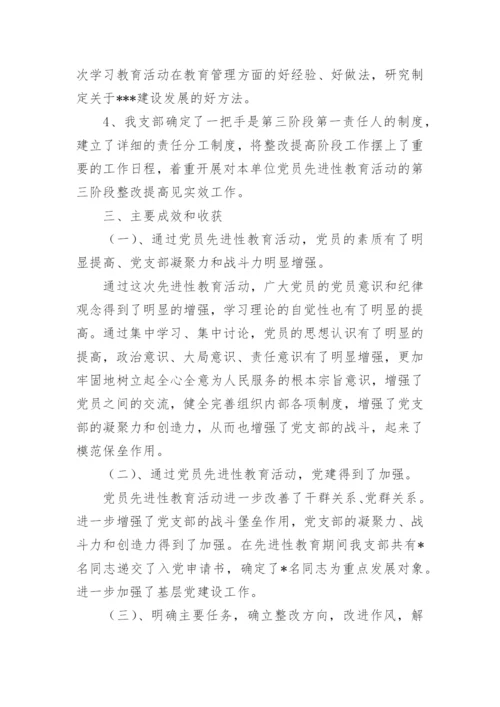 次学习教育活动在教育管理方面的好经验、好做法，研究制定关于***建设发展的好方法。

4、我支部确定了一把手是第三阶段第一责任人的制度，建立了详细的责任分工制度，将整改提高阶段工作摆上了重要的工作日程，着重开展对本单位党员先进性教育活动的第三阶段整改提高见实效工作。

三、主要成效和收获

（一）、通过党员先进性教育活动，党员的素质有了明显提高、党支部凝聚力和战斗力明显增强。

通过这次先进性教育活动，广大党员的党员意识和纪律观念得到了明显的增强，学习理论的自觉性也有了明显的提高。通过集中学习、集中讨论，党员的思想认识有了明显的提高，政治意识、大局意识、责任意识有了明显增强，更加牢固地树立起全心全意为人民服务的根本宗旨意识，增强了党员之间的交流，健全完善组织内部各项制度，增强了党支部的凝聚力和创造力，从而也增强了党支部的战斗，起来了模范保垒作用。

（二）、通过党员先进性教育活动，党建得到了加强。

党员先进性教育活动进一步改善了干群关系、党群关系。进一步增强了党支部的战斗堡垒作用，党支部的凝聚力、战斗力和创造力得到了加强。在先进性教育期间我支部共有*名同志递交了入党申请书，确定了*名同志为重点发展对象。进一步加强了基层党建设工作。

（三）、明确主要任务，确立整改方向，改进作风，解